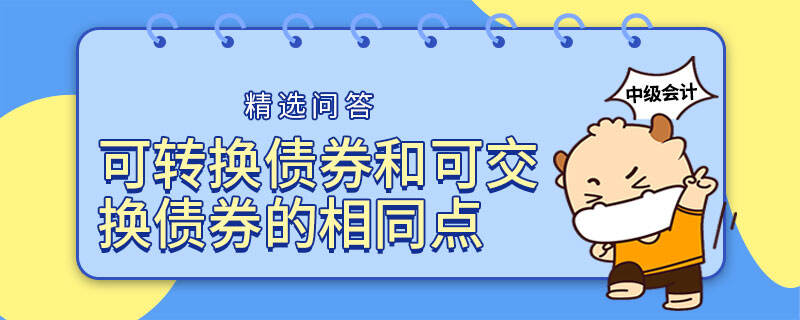 精选问答

可转换债券和可交换债券的相同点

中级会计